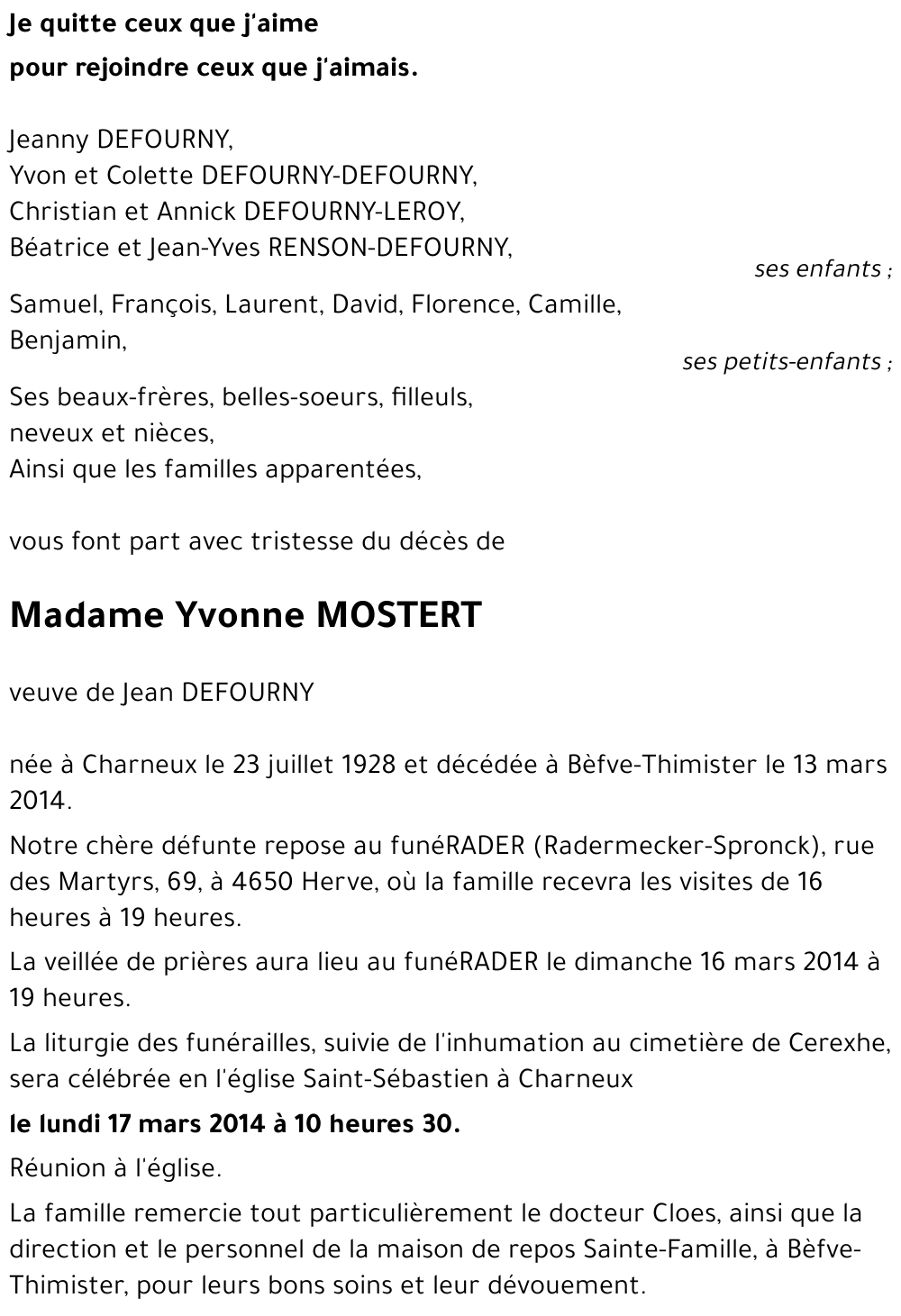 Je quitte ceux que j'aime
pour rejoindre ceux que j'aimais.

Jeanny DEFOURNY,
Yvon et Colette DEFOURNY-DEFOURNY,
Christian et Annick DEFOURNY-LEROY,
Béatrice et Jean-Yves RENSON-DEFOURNY,

ses enfants ;

Samuel, François, Laurent, David, Florence, Camille, Benjamin,

ses petits-enfants ;

Ses beaux-frères, belles-soeurs, filleuls,
neveux et nièces,
Ainsi que les familles apparentées,

vous font part avec tristesse du décès de

Madame Yvonne MOSTERT

veuve de Jean DEFOURNY

née à Charneux le 23 juillet 1928 et décédée à Bèfve-Thimister le 13 mars 2014.

Notre chère défunte repose au funéRADER (Radermecker-Spronck), rue des Martyrs, 69, à 4650 Herve, où la famille recevra les visites de 16 heures à 19 heures.

La veillée de prières aura lieu au funéRADER le dimanche 16 mars 2014 à 19 heures.

La liturgie des funérailles, suivie de l'inhumation au cimetière de Cerexhe, sera célébrée en l'église Saint-Sébastien à Charneux

le lundi 17 mars 2014 à 10 heures 30.

Réunion à l'église.

La famille remercie tout particulièrement le docteur Cloes, ainsi que la direction et le personnel de la maison de repos Sainte-Famille, à Bèfve-Thimister, pour leurs bons soins et leur dévouement.